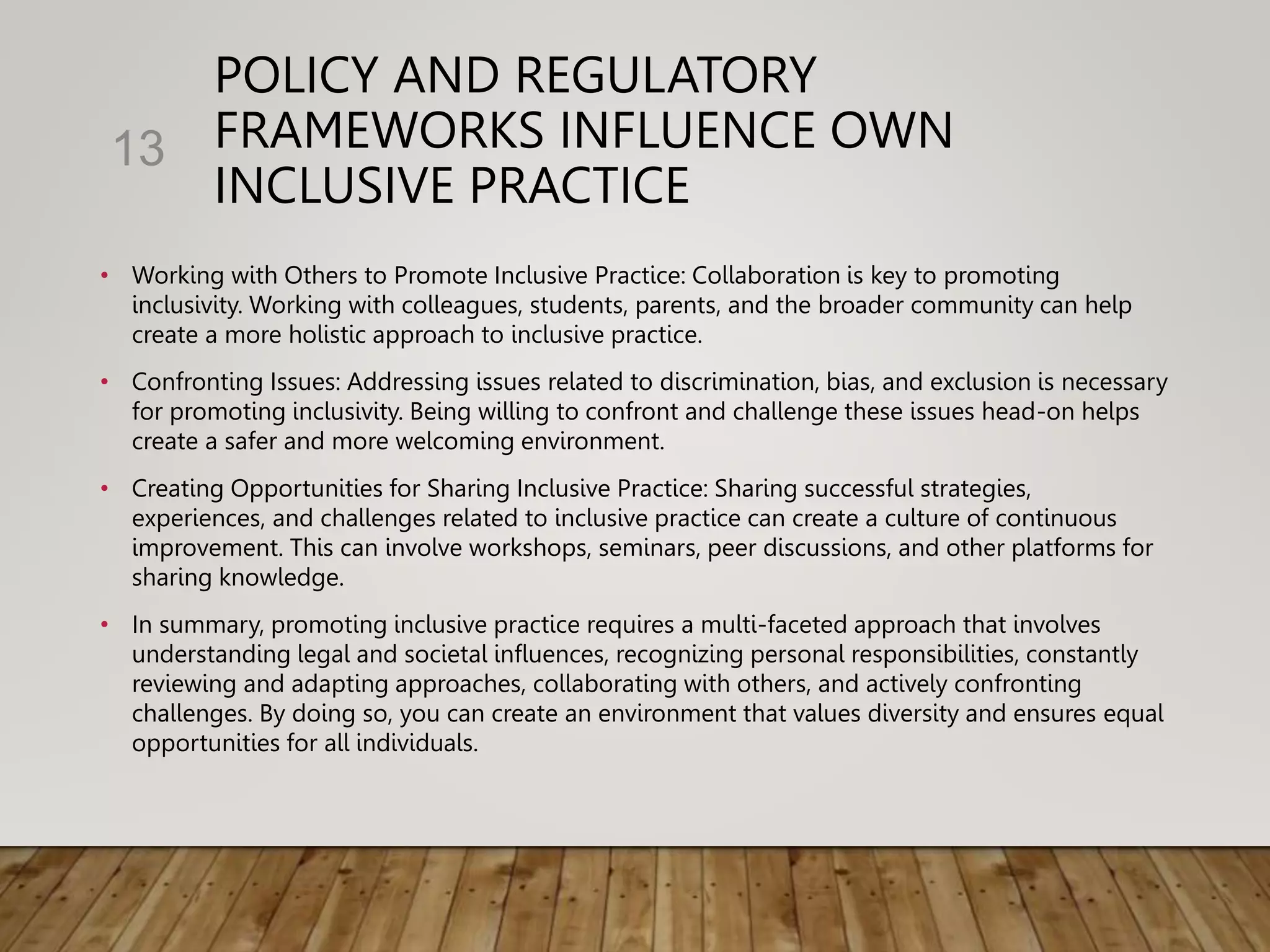 13

POLICY AND REGULATORY FRAMEWORKS INFLUENCE OWN INCLUSIVE PRACTICE

• Working with Others to Promote Inclusive Practice: Collaboration is key to promoting inclusivity. Working with colleagues, students, parents, and the broader community can help create a more holistic approach to inclusive practice.

• Confronting Issues: Addressing issues related to discrimination, bias, and exclusion is necessary for promoting inclusivity. Being willing to confront and challenge these issues head-on helps create a safer and more welcoming environment.

• Creating Opportunities for Sharing Inclusive Practice: Sharing successful strategies, experiences, and challenges related to inclusive practice can create a culture of continuous improvement. This can involve workshops, seminars, peer discussions, and other platforms for sharing knowledge.

• In summary, promoting inclusive practice requires a multi-faceted approach that involves understanding legal and societal influences, recognizing personal responsibilities, constantly reviewing and adapting approaches, collaborating with others, and actively confronting challenges. By doing so, you can create an environment that values diversity and ensures equal opportunities for all individuals.